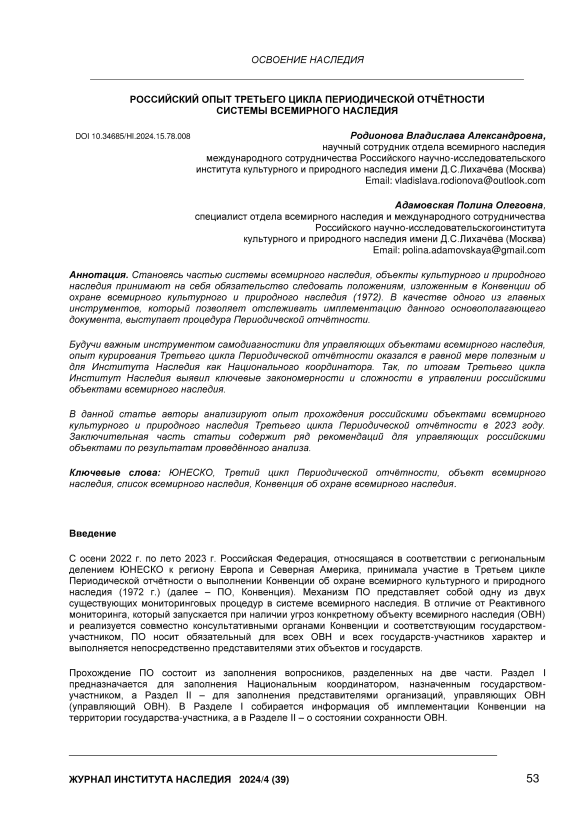 ОСВОЕНИЕ НАСЛЕДИЯ

РОССИЙСКИЙ ОПЫТ ТРЕТЬЕГО ЦИКЛА ПЕРИОДИЧЕСКОЙ ОТЧЁТНОСТИ СИСТЕМЫ ВСЕМИРНОГО НАСЛЕДИЯ

DOI 10.34685/HI.2024.15.78.008

Родионова Владислава Александровна,
научный сотрудник отдела всемирного наследия международного сотрудничества Российского научно-исследовательского института культурного и природного наследия имени Д.С.Лихачёва (Москва)
Email: vladislava.rodionova@outlook.com

Адамовская Полина Олеговна,
специалист отдела всемирного наследия и международного сотрудничества Российского научно-исследовательскогоинститута культурного и природного наследия имени Д.С.Лихачёва (Москва)
Email: polina.adamovskaya@gmail.com

Аннотация. Становясь частью системы всемирного наследия, объекты культурного и природного наследия принимают на себя обязательство следовать положениям, изложенным в Конвенции об охране всемирного культурного и природного наследия (1972). В качестве одного из главных инструментов, который позволяет отслеживать имплементацию данного основополагающего документа, выступает процедура Периодической отчётности.

Будучи важным инструментом самодиагностики для управляющих объектами всемирного наследия, опыт курирования Третьего цикла Периодической отчётности оказался в равной мере полезным и для Института Наследия как Национального координатора. Так, по итогам Третьего цикла Институт Наследия выявил ключевые закономерности и сложности в управлении российскими объектами всемирного наследия.

В данной статье авторы анализируют опыт прохождения российскими объектами всемирного культурного и природного наследия Третьего цикла Периодической отчётности в 2023 году. Заключительная часть статьи содержит ряд рекомендаций для управляющих российскими объектами по результатам проведённого анализа.

Ключевые слова: ЮНЕСКО, Третий цикл Периодической отчётности, объект всемирного наследия, список всемирного наследия, Конвенция об охране всемирного наследия.

Введение

С осени 2022 г. по лето 2023 г. Российская Федерация, относящаяся в соответствии с региональным делением ЮНЕСКО к региону Европа и Северная Америка, принимала участие в Третьем цикле Периодической отчётности о выполнении Конвенции об охране всемирного культурного и природного наследия (1972 г.) (далее – ПО, Конвенция). Механизм ПО представляет собой одну из двух существующих мониторинговых процедур в системе всемирного наследия. В отличие от Реактивного мониторинга, который запускается при наличии угроз конкретному объекту всемирного наследия (ОВН) и реализуется совместно консультативными органами Конвенции и соответствующим государством-участником, ПО носит обязательный для всех ОВН и всех государств-участников характер и выполняется непосредственно представителями этих объектов и государств.

Прохождение ПО состоит из заполнения вопросников, разделенных на две части. Раздел I предназначается для заполнения Национальным координатором, назначенным государством-участником, а Раздел II – для заполнения представителями организаций, управляющих ОВН (управляющий ОВН). В Разделе I собирается информация об имплементации Конвенции на территории государства-участника, а в Разделе II – о состоянии сохранности ОВН.

ЖУРНАЛ ИНСТИТУТА НАСЛЕДИЯ 2024/4 (39)

53